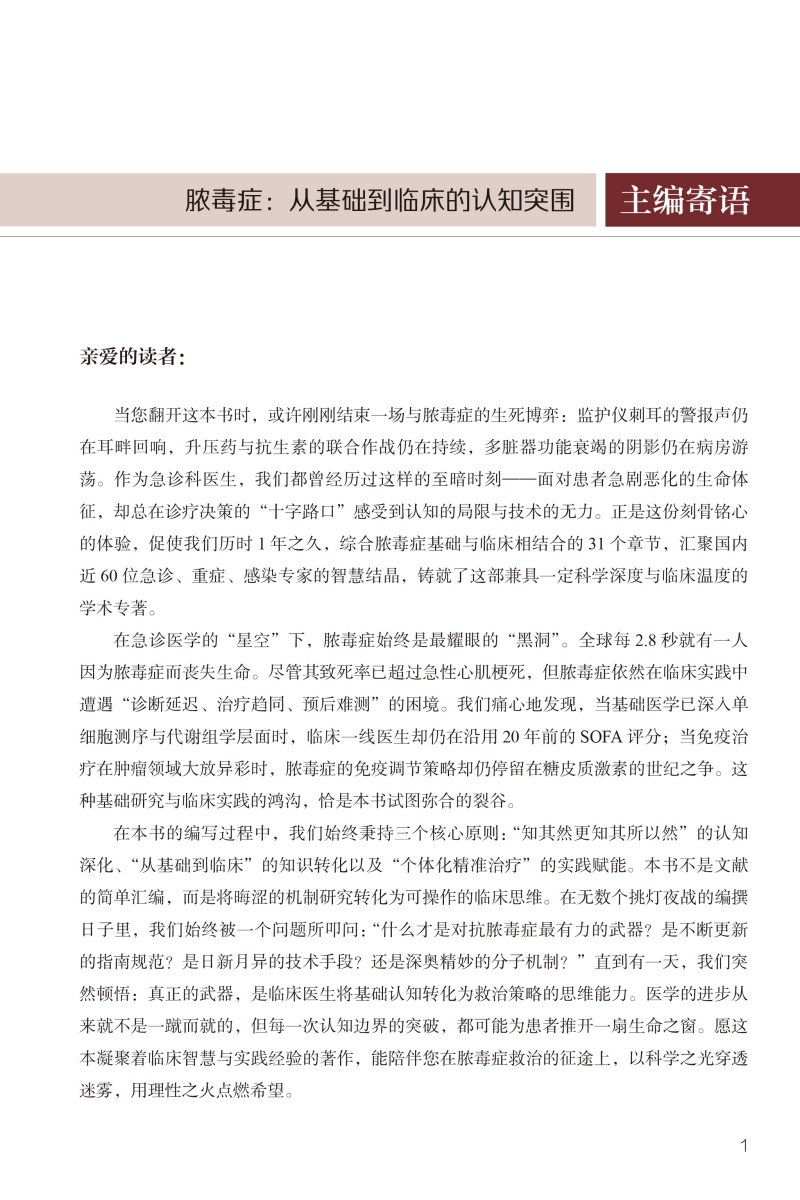 脓毒症：从基础到临床的认知突围

主编寄语

亲爱的读者：

当您翻开这本书时，或许刚刚结束一场与脓毒症的生死博弈：监护仪刺耳的警报声仍在耳畔回响，升压药与抗生素的联合作战仍在持续，多脏器功能衰竭的阴影仍在病房游荡。作为急诊科医生，我们都曾经历过这样的至暗时刻——面对患者急剧恶化的生命体征，却总在诊疗决策的“十字路口”感受到认知的局限与技术的无力。正是这份刻骨铭心的体验，促使我们历时1年之久，综合脓毒症基础与临床相结合的31个章节，汇聚国内近60位急诊、重症、感染专家的智慧结晶，铸就了这部兼具一定科学深度与临床温度的学术专著。

在急诊医学的“星空”下，脓毒症始终是最耀眼的“黑洞”。全球每2.8秒就有一人因为脓毒症而丧失生命。尽管其致死率已超过急性心肌梗死，但脓毒症依然在临床实践中遭遇“诊断延迟、治疗趋同、预后难测”的困境。我们痛心地发现，当基础医学已深入单细胞测序与代谢组学层面时，临床一线医生却仍在沿用20年前的SOFA评分；当免疫治疗在肿瘤领域大放异彩时，脓毒症的免疫调节策略却仍停留在糖皮质激素的世纪之争。这种基础研究与临床实践的鸿沟，恰是本书试图弥合的裂谷。

在本书的编写过程中，我们始终秉持三个核心原则：“知其然更知其所以然”的认知深化、“从基础到临床”的知识转化以及“个体化精准治疗”的实践赋能。本书不是文献的简单汇编，而是将晦涩的机制研究转化为可操作的临床思维。在无数个挑灯夜战的编撰日子里，我们始终被一个问题所叩问：“什么才是对抗脓毒症最有力的武器？是不断更新的指南规范？是日新月异的技术手段？还是深奥精妙的分子机制？”直到有一天，我们突然顿悟：真正的武器，是临床医生将基础认知转化为救治策略的思维能力。医学的进步从来就不是一蹴而就的，但每一次认知边界的突破，都可能为患者推开一扇生命之窗。愿这本凝聚着临床智慧与实践经验的著作，能陪伴您在脓毒症救治的征途上，以科学之光穿透迷雾，用理性之火点燃希望。

1